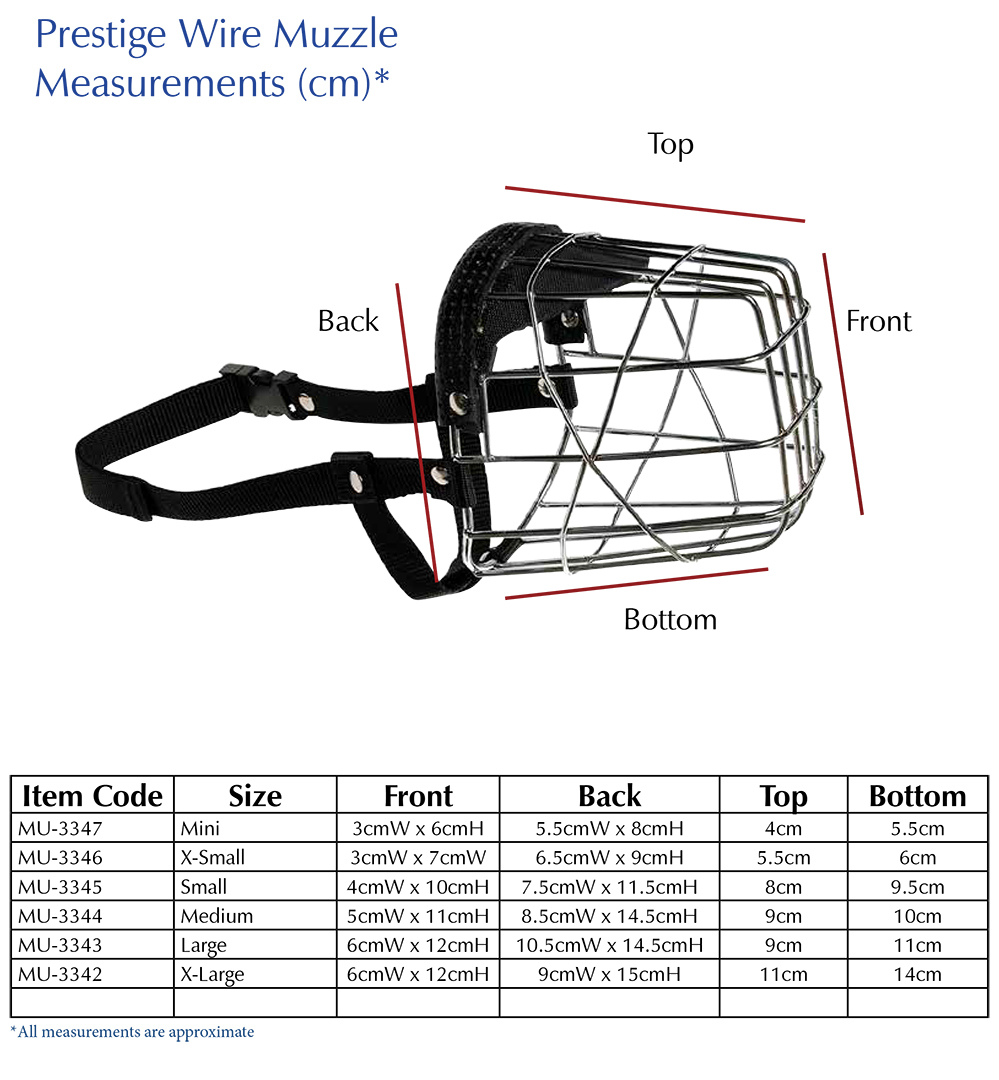 Prestige Wire Muzzle Measurements (cm)*

Top

Back

Front

Bottom

| Item Code | Size | Front | Back | Top | Bottom |
|---|---|---|---|---|---|
| MU-3347 | Mini | 3cmW x 6cmH | 5.5cmW x 8cmH | 4cm | 5.5cm |
| MU-3346 | X-Small | 3cmW x 7cmW | 6.5cmW x 9cmH | 5.5cm | 6cm |
| MU-3345 | Small | 4cmW x 10cmH | 7.5cmW x 11.5cmH | 8cm | 9.5cm |
| MU-3344 | Medium | 5cmW x 11cmH | 8.5cmW x 14.5cmH | 9cm | 10cm |
| MU-3343 | Large | 6cmW x 12cmH | 10.5cmW x 14.5cmH | 9cm | 11cm |
| MU-3342 | X-Large | 6cmW x 12cmH | 9cmW x 15cmH | 11cm | 14cm |
| | | | | | |

*All measurements are approximate